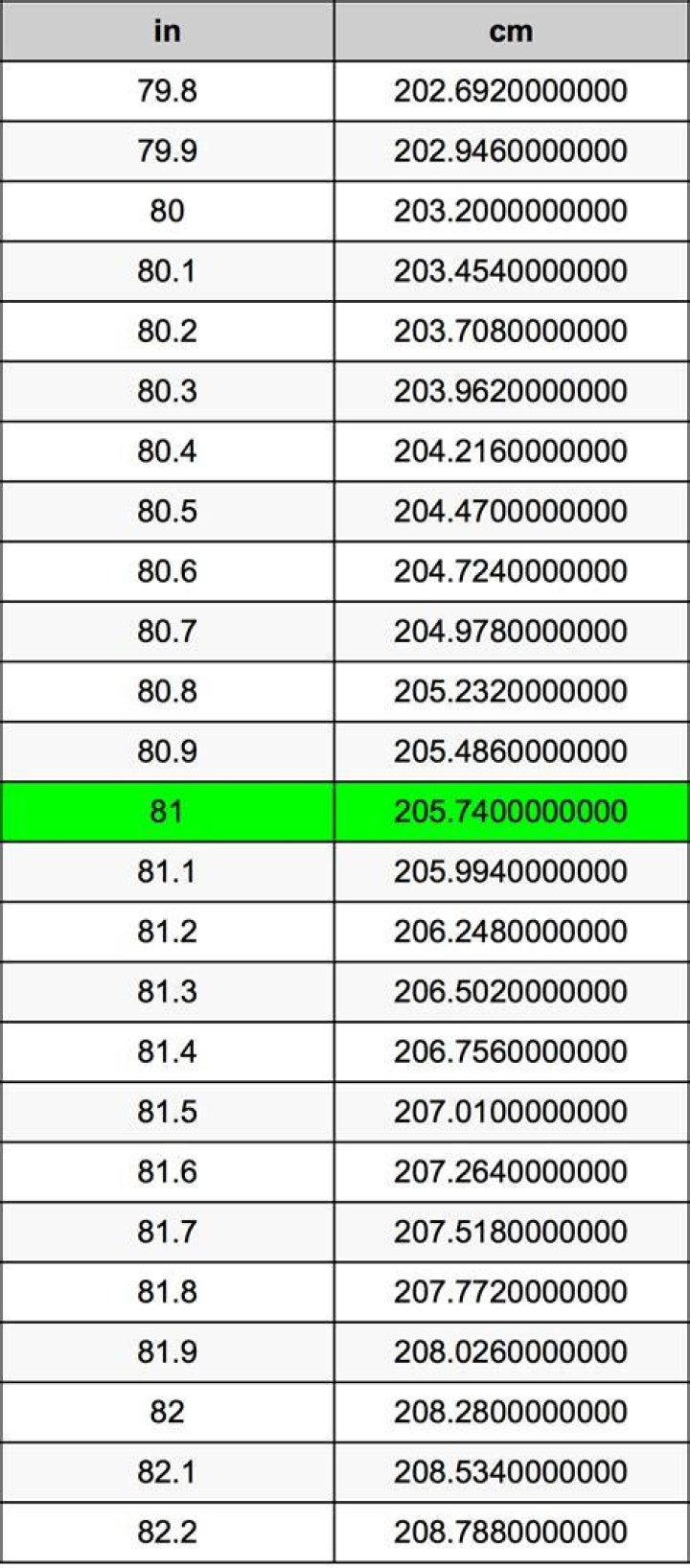 | in | cm |
|---|---|
| 79.8 | 202.6920000000 |
| 79.9 | 202.9460000000 |
| 80 | 203.2000000000 |
| 80.1 | 203.4540000000 |
| 80.2 | 203.7080000000 |
| 80.3 | 203.9620000000 |
| 80.4 | 204.2160000000 |
| 80.5 | 204.4700000000 |
| 80.6 | 204.7240000000 |
| 80.7 | 204.9780000000 |
| 80.8 | 205.2320000000 |
| 80.9 | 205.4860000000 |
| 81 | 205.7400000000 |
| 81.1 | 205.9940000000 |
| 81.2 | 206.2480000000 |
| 81.3 | 206.5020000000 |
| 81.4 | 206.7560000000 |
| 81.5 | 207.0100000000 |
| 81.6 | 207.2640000000 |
| 81.7 | 207.5180000000 |
| 81.8 | 207.7720000000 |
| 81.9 | 208.0260000000 |
| 82 | 208.2800000000 |
| 82.1 | 208.5340000000 |
| 82.2 | 208.7880000000 |